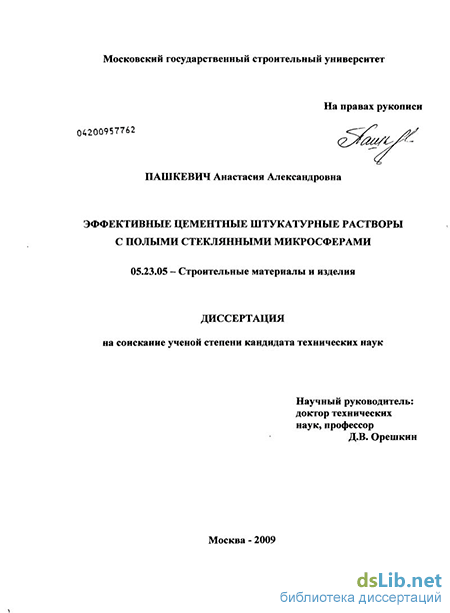 Московский государственный строительный университет

На правах рукописи

04200957762

ПАШКЕВИЧ Анастасия Александровна

ЭФФЕКТИВНЫЕ ЦЕМЕНТНЫЕ ШТУКАТУРНЫЕ РАСТВОРЫ
С ПОЛЫМИ СТЕКЛЯННЫМИ МИКРОСФЕРАМИ

05.23.05 – Строительные материалы и изделия

ДИССЕРТАЦИЯ

на соискание ученой степени кандидата технических наук

Научный руководитель:
доктор технических
наук, профессор
Д.В. Орешкин

Москва - 2009

dsLib.net
библиотека диссертаций